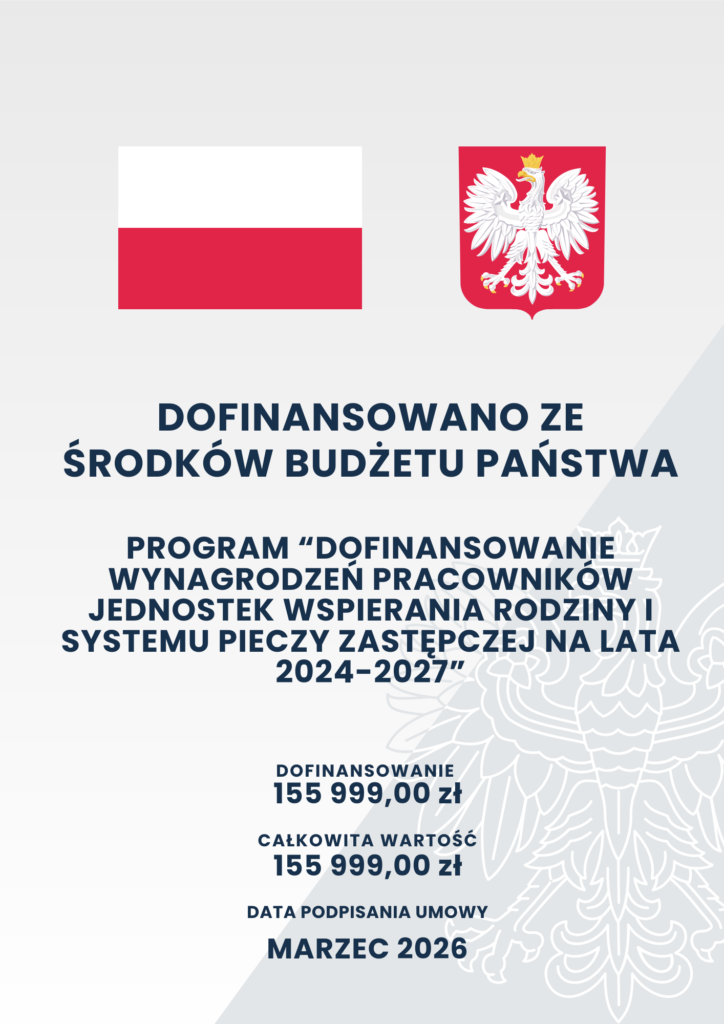 DOFINANSOWANO ZE ŚRODKÓW BUDŻETU PAŃSTWA

PROGRAM "DOFINANSOWANIE WYNAGRODZEŃ PRACOWNIKÓW JEDNOSTEK WSPIERANIA RODZINY I SYSTEMU PIECZY ZASTĘPCZEJ NA LATA 2024-2027"

DOFINANSOWANIE
155 999,00 zł

CAŁKOWITA WARTOŚĆ
155 999,00 zł

DATA PODPISANIA UMOWY
MARZEC 2026